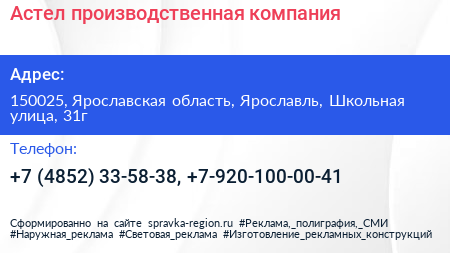 Астел производственная компания

Адрес:

150025, Ярославская область, Ярославль, Школьная улица, 31г

Телефон:

+7 (4852) 33-58-38, +7-920-100-00-41

Сформированно на сайте spravka-region.ru #Реклама,_полиграфия,_СМИ #Наружная_реклама #Световая_реклама #Изготовление_рекламных_конструкций